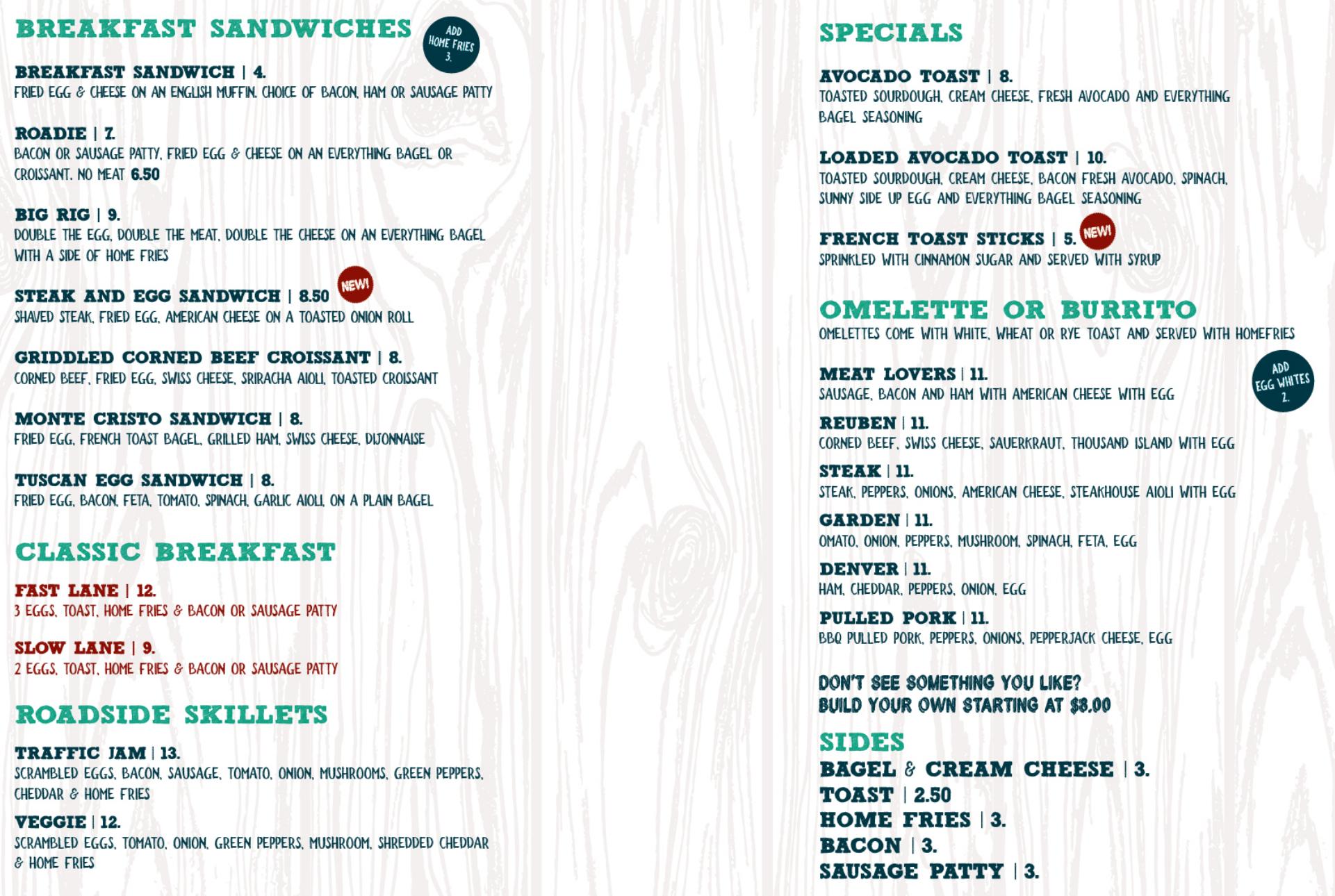 BREAKFAST SANDWICHES

ADD HOME FRIES 3.

BREAKFAST SANDWICH | 4.
FRIED EGG & CHEESE ON AN ENGLISH MUFFIN. CHOICE OF BACON, HAM OR SAUSAGE PATTY

ROADIE | 7.
BACON OR SAUSAGE PATTY, FRIED EGG & CHEESE ON AN EVERYTHING BAGEL OR CROISSANT. NO MEAT 6.50

BIG RIG | 9.
DOUBLE THE EGG, DOUBLE THE MEAT, DOUBLE THE CHEESE ON AN EVERYTHING BAGEL WITH A SIDE OF HOME FRIES

STEAK AND EGG SANDWICH | 8.50 NEW!
SHAVED STEAK, FRIED EGG, AMERICAN CHEESE ON A TOASTED ONION ROLL

GRIDDLED CORNED BEEF CROISSANT | 8.
CORNED BEEF, FRIED EGG, SWISS CHEESE, SRIRACHA AIOLI, TOASTED CROISSANT

MONTE CRISTO SANDWICH | 8.
FRIED EGG, FRENCH TOAST BAGEL, GRILLED HAM, SWISS CHEESE, DIJONNAISE

TUSCAN EGG SANDWICH | 8.
FRIED EGG, BACON, FETA, TOMATO, SPINACH, GARLIC AIOLI, ON A PLAIN BAGEL

CLASSIC BREAKFAST

FAST LANE | 12.
3 EGGS, TOAST, HOME FRIES & BACON OR SAUSAGE PATTY

SLOW LANE | 9.
2 EGGS, TOAST, HOME FRIES & BACON OR SAUSAGE PATTY

ROADSIDE SKILLETS

TRAFFIC JAM | 13.
SCRAMBLED EGGS, BACON, SAUSAGE, TOMATO, ONION, MUSHROOMS, GREEN PEPPERS, CHEDDAR & HOME FRIES

VEGGIE | 12.
SCRAMBLED EGGS, TOMATO, ONION, GREEN PEPPERS, MUSHROOM, SHREDDED CHEDDAR & HOME FRIES

SPECIALS

AVOCADO TOAST | 8.
TOASTED SOURDOUGH, CREAM CHEESE, FRESH AVOCADO AND EVERYTHING BAGEL SEASONING

LOADED AVOCADO TOAST | 10.
TOASTED SOURDOUGH, CREAM CHEESE, BACON FRESH AVOCADO, SPINACH, SUNNY SIDE UP EGG AND EVERYTHING BAGEL SEASONING

FRENCH TOAST STICKS | 5. NEW!
SPRINKLED WITH CINNAMON SUGAR AND SERVED WITH SYRUP

OMELETTE OR BURRITO
OMELETTES COME WITH WHITE, WHEAT OR RYE TOAST AND SERVED WITH HOMEFRIES

ADD EGG WHITES 2.

MEAT LOVERS | 11.
SAUSAGE, BACON AND HAM WITH AMERICAN CHEESE WITH EGG

REUBEN | 11.
CORNED BEEF, SWISS CHEESE, SAUERKRAUT, THOUSAND ISLAND WITH EGG

STEAK | 11.
STEAK, PEPPERS, ONIONS, AMERICAN CHEESE, STEAKHOUSE AIOLI WITH EGG

GARDEN | 11.
OMATO, ONION, PEPPERS, MUSHROOM, SPINACH, FETA, EGG

DENVER | 11.
HAM, CHEDDAR, PEPPERS, ONION, EGG

PULLED PORK | 11.
BBQ PULLED PORK, PEPPERS, ONIONS, PEPPERJACK CHEESE, EGG

DON'T SEE SOMETHING YOU LIKE?
BUILD YOUR OWN STARTING AT $8.00

SIDES
BAGEL & CREAM CHEESE | 3.
TOAST | 2.50
HOME FRIES | 3.
BACON | 3.
SAUSAGE PATTY | 3.